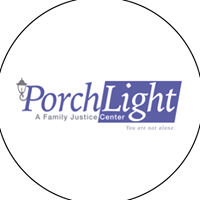 PorchLight
A Family Justice Center
You are not alone.